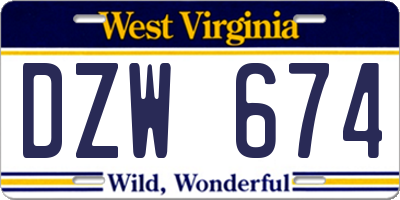 West Virginia

DZW 674

Wild, Wonderful